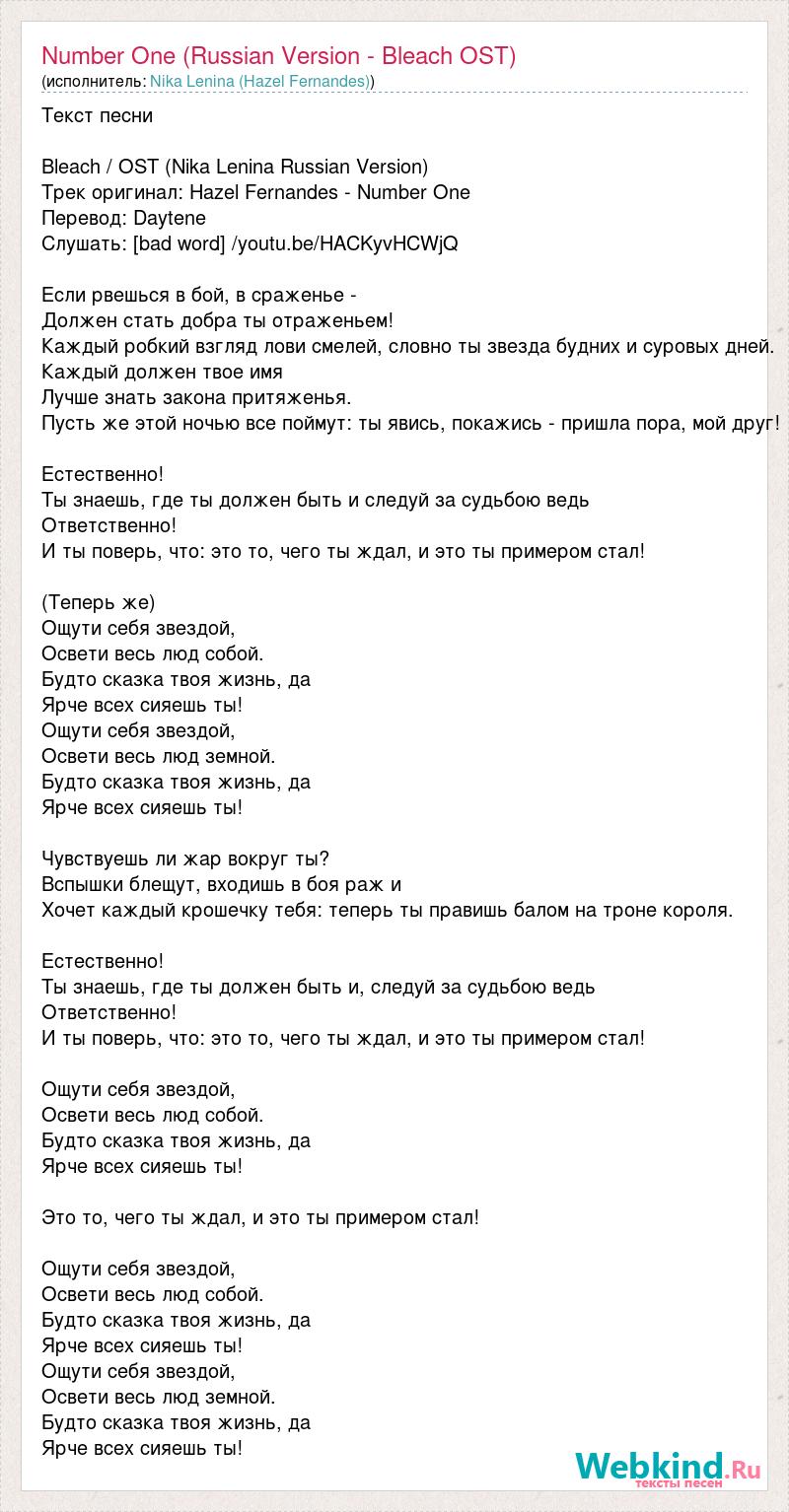 Number One (Russian Version - Bleach OST)
(исполнитель: Nika Lenina (Hazel Fernandes))

Текст песни

Bleach / OST (Nika Lenina Russian Version)
Трек оригинал: Hazel Fernandes - Number One
Перевод: Daytene
Слушать: [bad word] /youtu.be/HACKyvHCWjQ

Если рвешься в бой, в сраженье -
Должен стать добра ты отраженьем!
Каждый робкий взгляд лови смелей, словно ты звезда будних и суровых дней.
Каждый должен твое имя
Лучше знать закона притяженья.
Пусть же этой ночью все поймут: ты явись, покажись - пришла пора, мой друг!

Естественно!
Ты знаешь, где ты должен быть и следуй за судьбою ведь
Ответственно!
И ты поверь, что: это то, чего ты ждал, и это ты примером стал!

(Теперь же)
Ощути себя звездой,
Освети весь люд собой.
Будто сказка твоя жизнь, да
Ярче всех сияешь ты!
Ощути себя звездой,
Освети весь люд земной.
Будто сказка твоя жизнь, да
Ярче всех сияешь ты!

Чувствуешь ли жар вокруг ты?
Вспышки блещут, входишь в боя раж и
Хочет каждый крошечку тебя: теперь ты правишь балом на троне короля.

Естественно!
Ты знаешь, где ты должен быть и, следуй за судьбою ведь
Ответственно!
И ты поверь, что: это то, чего ты ждал, и это ты примером стал!

Ощути себя звездой,
Освети весь люд собой.
Будто сказка твоя жизнь, да
Ярче всех сияешь ты!

Это то, чего ты ждал, и это ты примером стал!

Ощути себя звездой,
Освети весь люд собой.
Будто сказка твоя жизнь, да
Ярче всех сияешь ты!
Ощути себя звездой,
Освети весь люд земной.
Будто сказка твоя жизнь, да
Ярче всех сияешь ты!

Webkind.Ru
тексты песен